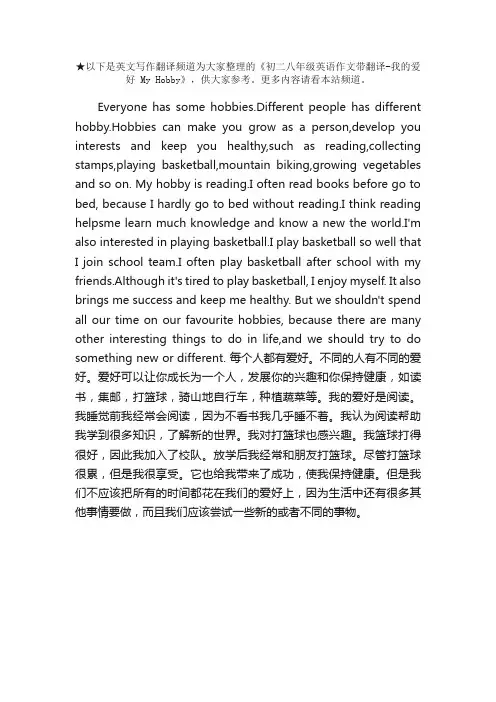 ★以下是英文写作翻译频道为大家整理的《初二八年级英语作文带翻译-我的爱好 My Hobby》，供大家参考。更多内容请看本站频道。

Everyone has some hobbies.Different people has different hobby.Hobbies can make you grow as a person,develop you interests and keep you healthy,such as reading,collecting stamps,playing basketball,mountain biking,growing vegetables and so on. My hobby is reading.I often read books before go to bed, because I hardly go to bed without reading.I think reading helpsme learn much knowledge and know a new the world.I'm also interested in playing basketball.I play basketball so well that I join school team.I often play basketball after school with my friends.Although it's tired to play basketball, I enjoy myself. It also brings me success and keep me healthy. But we shouldn't spend all our time on our favourite hobbies, because there are many other interesting things to do in life,and we should try to do something new or different. 每个人都有爱好。不同的人有不同的爱好。爱好可以让你成长为一个人，发展你的兴趣和你保持健康，如读书，集邮，打篮球，骑山地自行车，种植蔬菜等。我的爱好是阅读。我睡觉前我经常会阅读，因为不看书我几乎睡不着。我认为阅读帮助我学到很多知识，了解新的世界。我对打篮球也感兴趣。我篮球打得很好，因此我加入了校队。放学后我经常和朋友打篮球。尽管打篮球很累，但是我很享受。它也给我带来了成功，使我保持健康。但是我们不应该把所有的时间都花在我们的爱好上，因为生活中还有很多其他事情要做，而且我们应该尝试一些新的或者不同的事物。